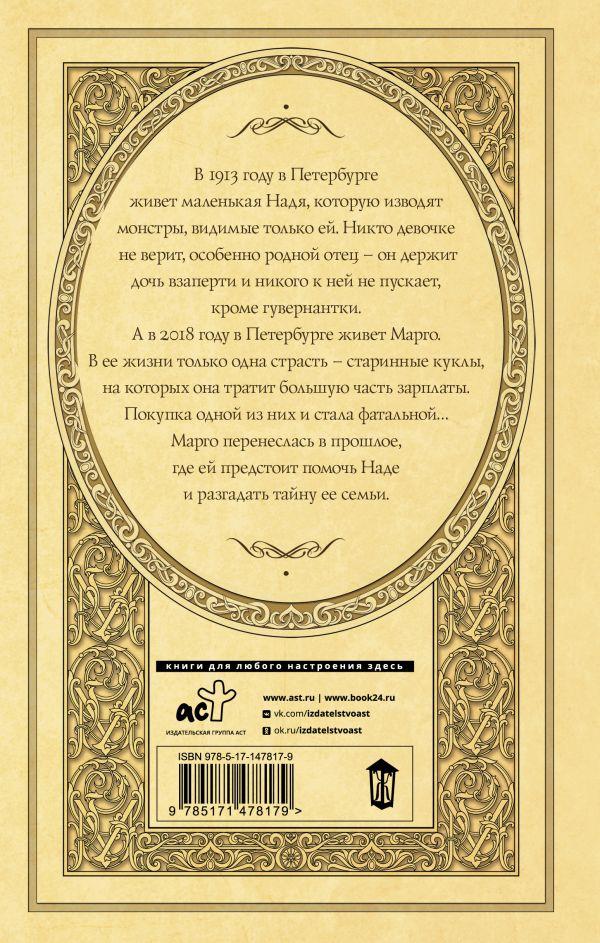 В 1913 году в Петербурге живет маленькая Надя, которую изводят монстры, видимые только ей. Никто девочке не верит, особенно родной отец – он держит дочь взаперти и никого к ней не пускает, кроме гувернантки.

А в 2018 году в Петербурге живет Марго. В ее жизни только одна страсть – старинные куклы, на которых она тратит большую часть зарплаты. Покупка одной из них и стала фатальной… Марго перенеслась в прошлое, где ей предстоит помочь Наде и разгадать тайну ее семьи.

книги для любого настроения здесь

аст
ИЗДАТЕЛЬСКАЯ ГРУППА АСТ

www.ast.ru | www.book24.ru
vk.com/izdatelstvoast
ok.ru/izdatelstvoast

ISBN 978-5-17-147817-9

9 785171 478179 >